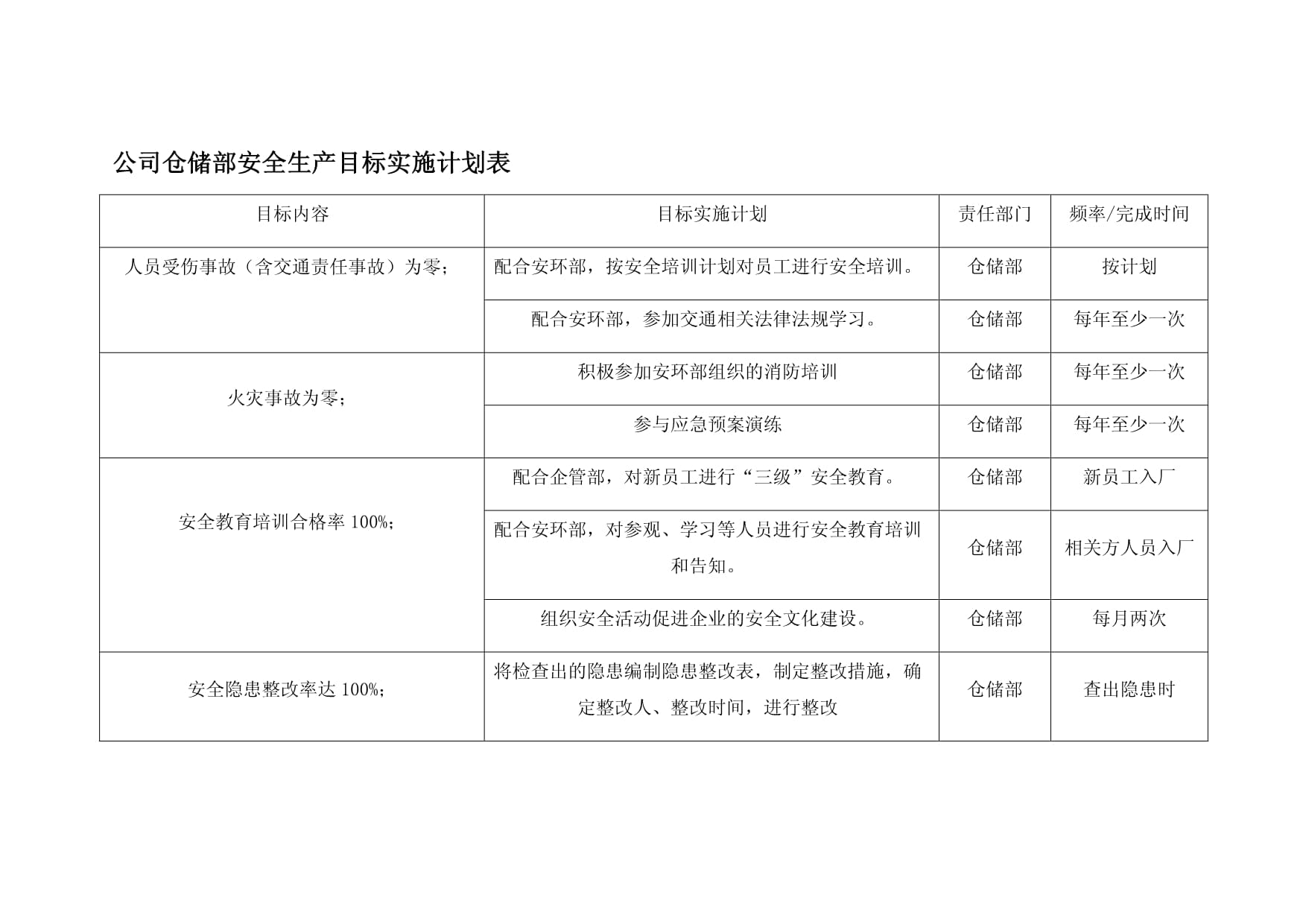 公司仓储部安全生产目标实施计划表

| 目标内容 | 目标实施计划 | 责任部门 | 频率/完成时间 |
|---|---|---|---|
| 人员受伤事故（含交通责任事故）为零； | 配合安环部，按安全培训计划对员工进行安全培训。 | 仓储部 | 按计划 |
| | 配合安环部，参加交通相关法律法规学习。 | 仓储部 | 每年至少一次 |
| 火灾事故为零； | 积极参加安环部组织的消防培训 | 仓储部 | 每年至少一次 |
| | 参与应急预案演练 | 仓储部 | 每年至少一次 |
| 安全教育培训合格率 100%； | 配合企管部，对新员工进行“三级”安全教育。 | 仓储部 | 新员工入厂 |
| | 配合安环部，对参观、学习等人员进行安全教育培训和告知。 | 仓储部 | 相关方人员入厂 |
| | 组织安全活动促进企业的安全文化建设。 | 仓储部 | 每月两次 |
| 安全隐患整改率达 100%； | 将检查出的隐患编制隐患整改表，制定整改措施，确定整改人、整改时间，进行整改 | 仓储部 | 查出隐患时 |